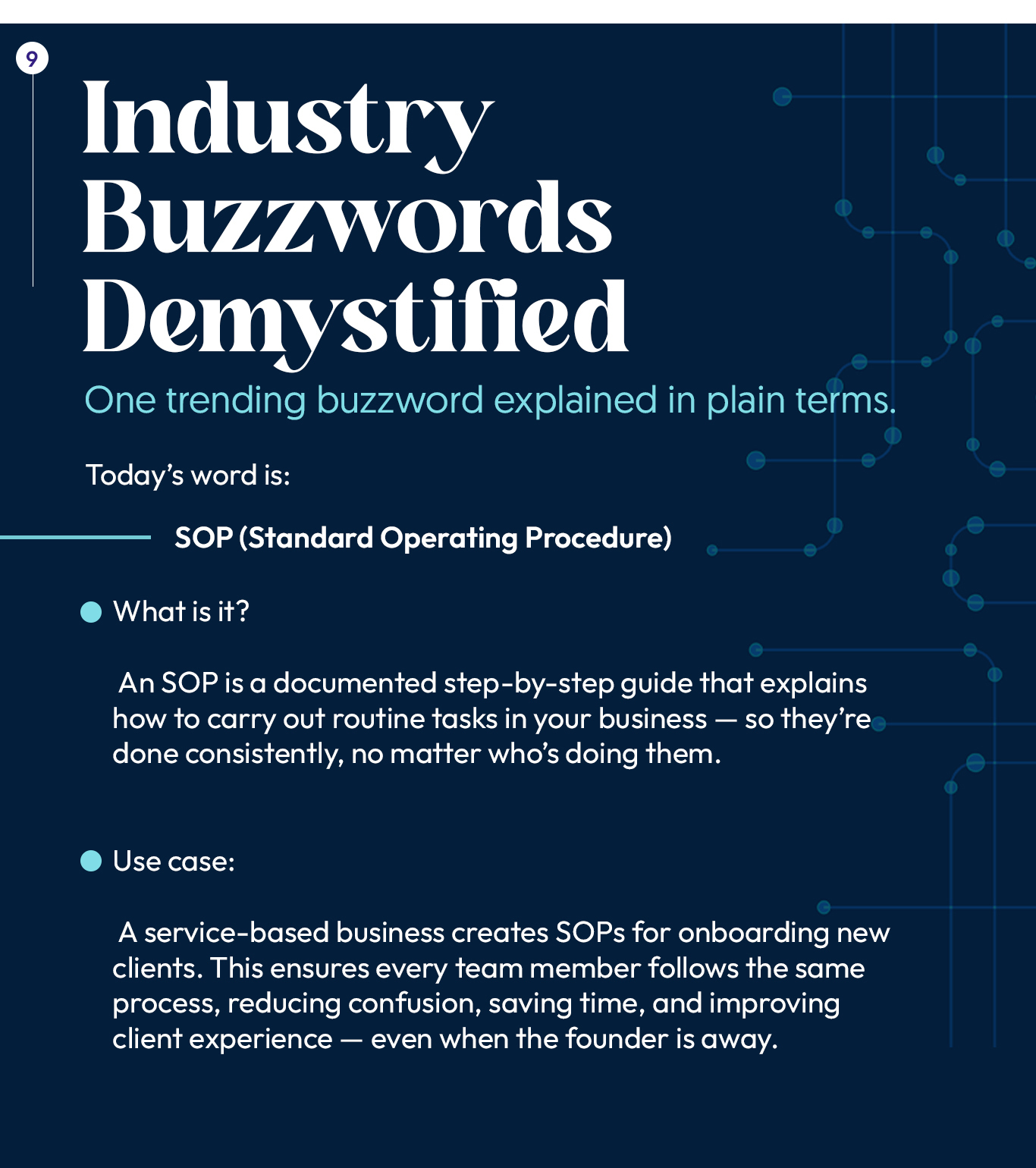 9

Industry Buzzwords Demystified

One trending buzzword explained in plain terms.

Today's word is:

SOP (Standard Operating Procedure)

• What is it?

An SOP is a documented step-by-step guide that explains how to carry out routine tasks in your business — so they're done consistently, no matter who's doing them.

• Use case:

A service-based business creates SOPs for onboarding new clients. This ensures every team member follows the same process, reducing confusion, saving time, and improving client experience — even when the founder is away.